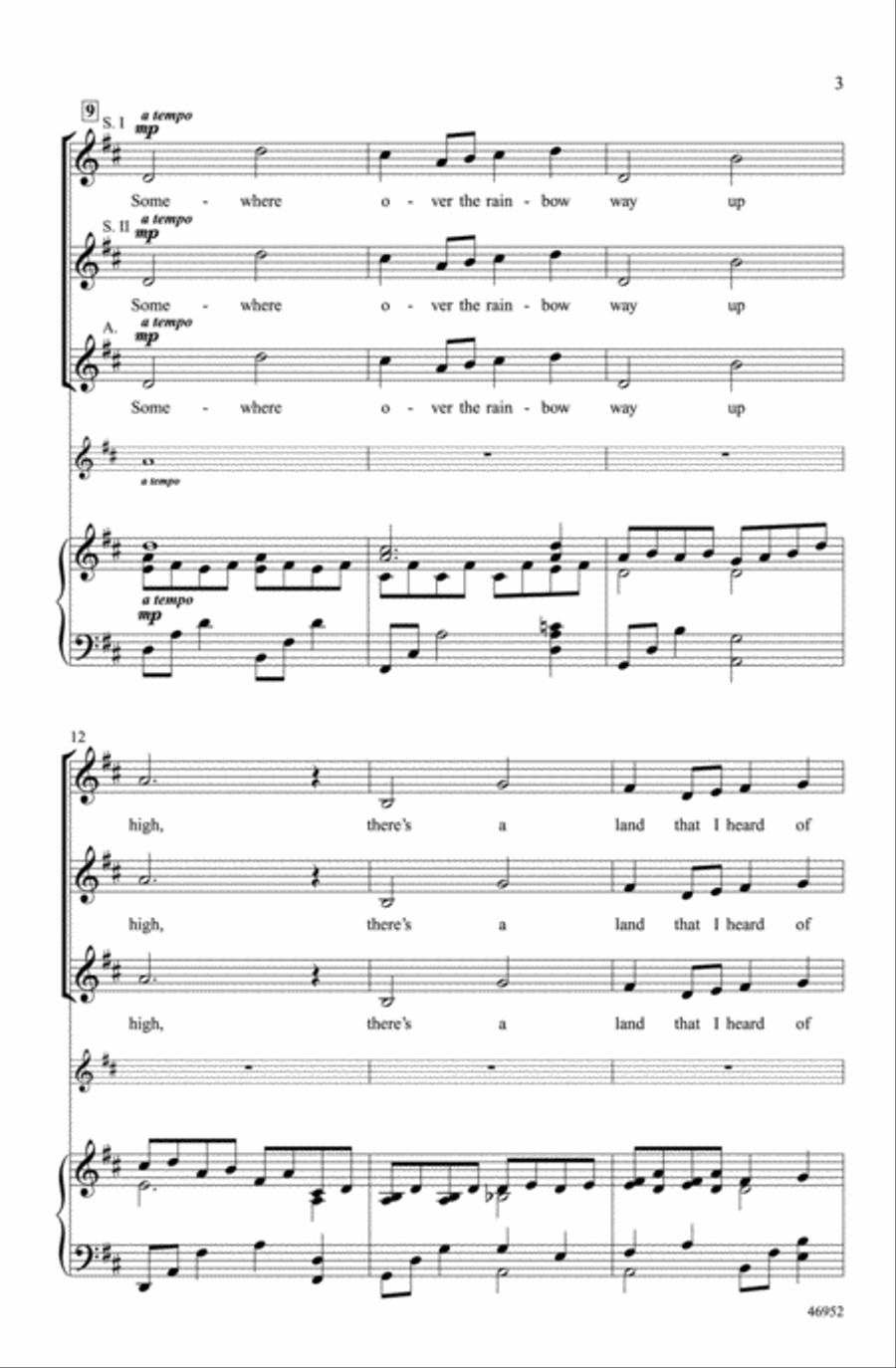 3

9

S. I
a tempo
mp
Some - where o - ver the rain - bow way up

S. II
a tempo
mp
Some - where o - ver the rain - bow way up

A.
a tempo
mp
Some - where o - ver the rain - bow way up

a tempo

a tempo
mp

12

high, there's a land that I heard of

high, there's a land that I heard of

high, there's a land that I heard of

46952